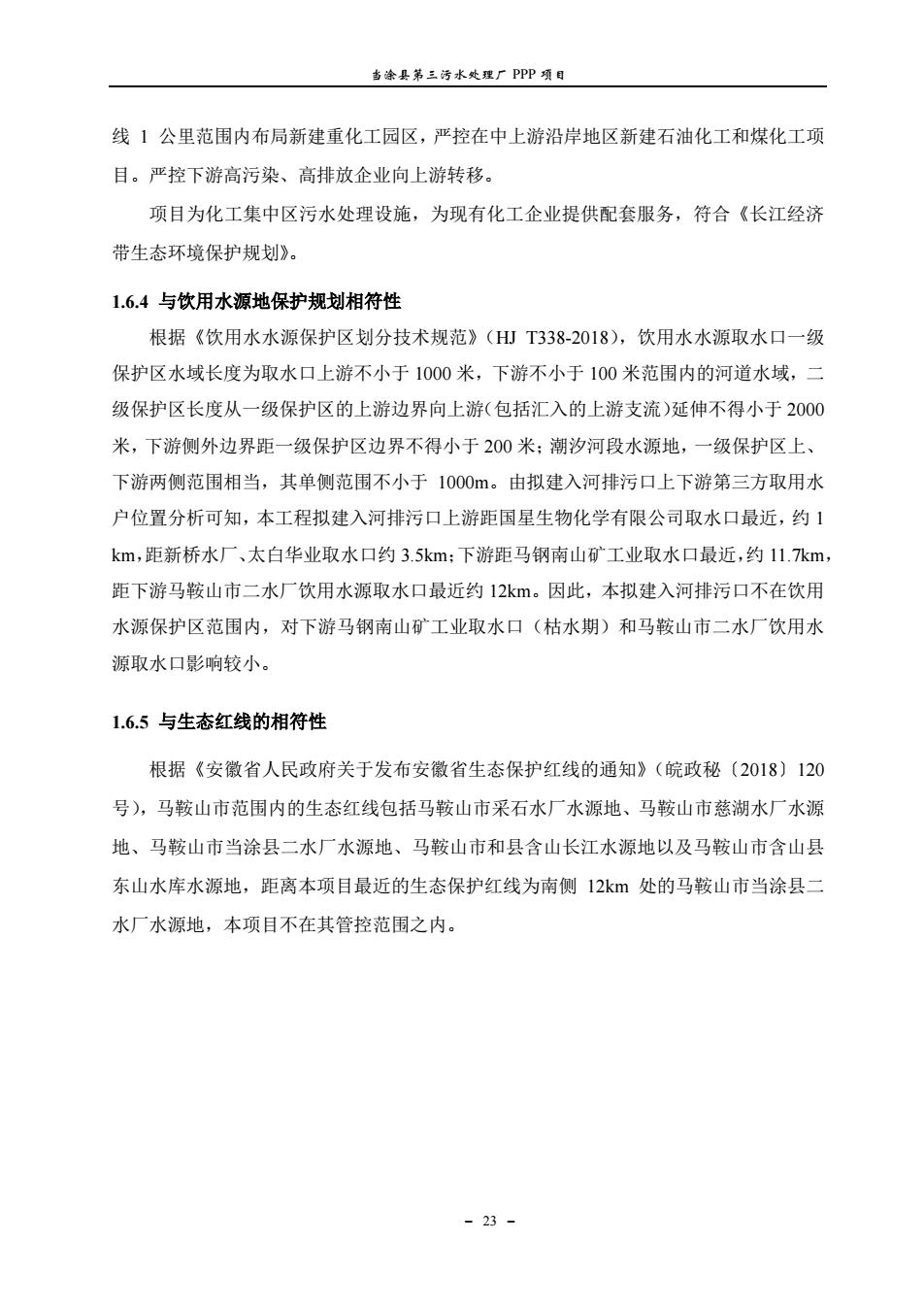 当涂县第三污水处理厂 PPP 项目

线 1 公里范围内布局新建重化工园区，严控在中上游沿岸地区新建石油化工和煤化工项目。严控下游高污染、高排放企业向上游转移。

项目为化工集中区污水处理设施，为现有化工企业提供配套服务，符合《长江经济带生态环境保护规划》。

1.6.4 与饮用水源地保护规划相符性

根据《饮用水水源保护区划分技术规范》（HJ T338-2018），饮用水水源取水口一级保护区水域长度为取水口上游不小于 1000 米，下游不小于 100 米范围内的河道水域，二级保护区长度从一级保护区的上游边界向上游(包括汇入的上游支流)延伸不得小于 2000 米，下游侧外边界距一级保护区边界不得小于 200 米；潮汐河段水源地，一级保护区上、下游两侧范围相当，其单侧范围不小于 1000m。由拟建入河排污口上下游第三方取用水户位置分析可知，本工程拟建入河排污口上游距国星生物化学有限公司取水口最近，约 1 km，距新桥水厂、太白华业取水口约 3.5km；下游距马钢南山矿工业取水口最近，约 11.7km，距下游马鞍山市二水厂饮用水源取水口最近约 12km。因此，本拟建入河排污口不在饮用水源保护区范围内，对下游马钢南山矿工业取水口（枯水期）和马鞍山市二水厂饮用水源取水口影响较小。

1.6.5 与生态红线的相符性

根据《安徽省人民政府关于发布安徽省生态保护红线的通知》（皖政秘〔2018〕120 号），马鞍山市范围内的生态红线包括马鞍山市采石水厂水源地、马鞍山市慈湖水厂水源地、马鞍山市当涂县二水厂水源地、马鞍山市和县含山长江水源地以及马鞍山市含山县东山水库水源地，距离本项目最近的生态保护红线为南侧 12km 处的马鞍山市当涂县二水厂水源地，本项目不在其管控范围之内。

- 23 -